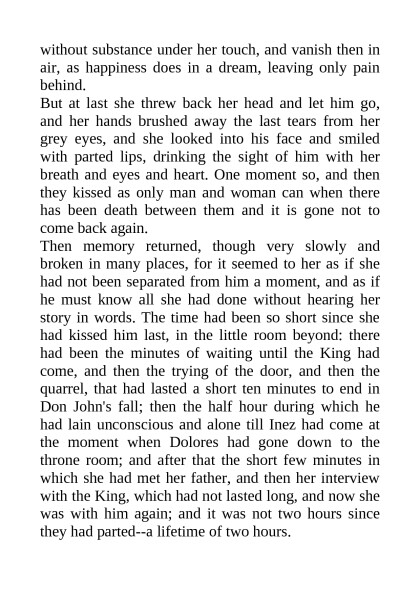 without substance under her touch, and vanish then in air, as happiness does in a dream, leaving only pain behind.

But at last she threw back her head and let him go, and her hands brushed away the last tears from her grey eyes, and she looked into his face and smiled with parted lips, drinking the sight of him with her breath and eyes and heart. One moment so, and then they kissed as only man and woman can when there has been death between them and it is gone not to come back again.

Then memory returned, though very slowly and broken in many places, for it seemed to her as if she had not been separated from him a moment, and as if he must know all she had done without hearing her story in words. The time had been so short since she had kissed him last, in the little room beyond: there had been the minutes of waiting until the King had come, and then the trying of the door, and then the quarrel, that had lasted a short ten minutes to end in Don John's fall; then the half hour during which he had lain unconscious and alone till Inez had come at the moment when Dolores had gone down to the throne room; and after that the short few minutes in which she had met her father, and then her interview with the King, which had not lasted long, and now she was with him again; and it was not two hours since they had parted--a lifetime of two hours.